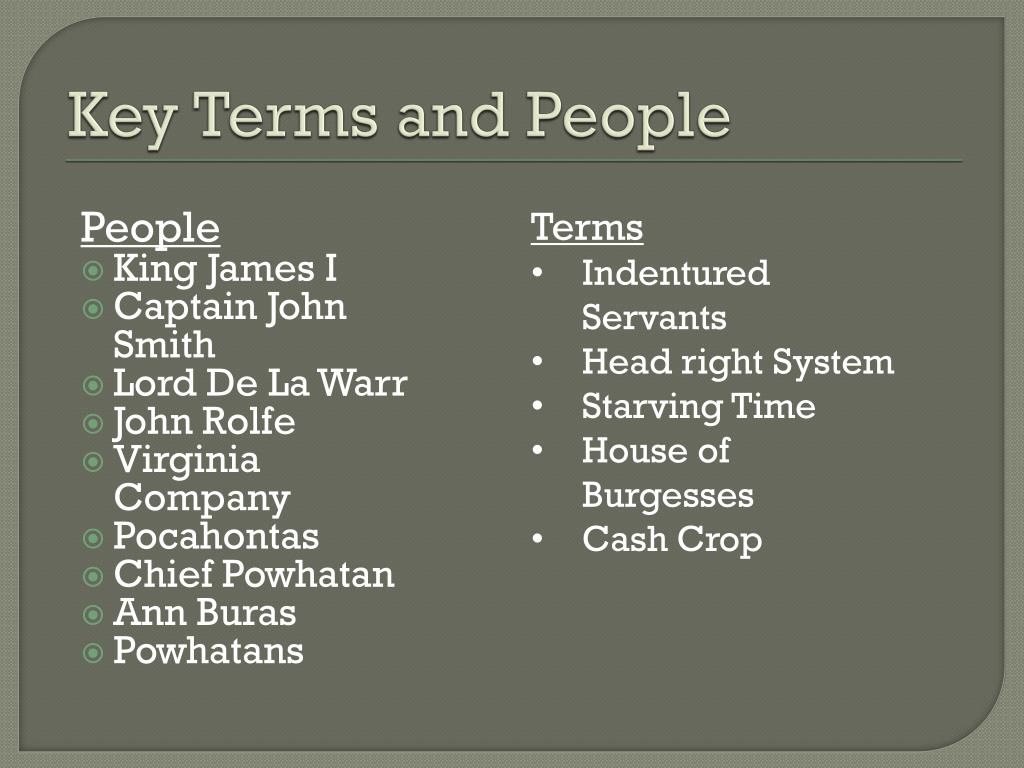 Key Terms and People

People
- King James I
- Captain John Smith
- Lord De La Warr
- John Rolfe
- Virginia Company
- Pocahontas
- Chief Powhatan
- Ann Buras
- Powhatans

Terms
- Indentured Servants
- Head right System
- Starving Time
- House of Burgesses
- Cash Crop